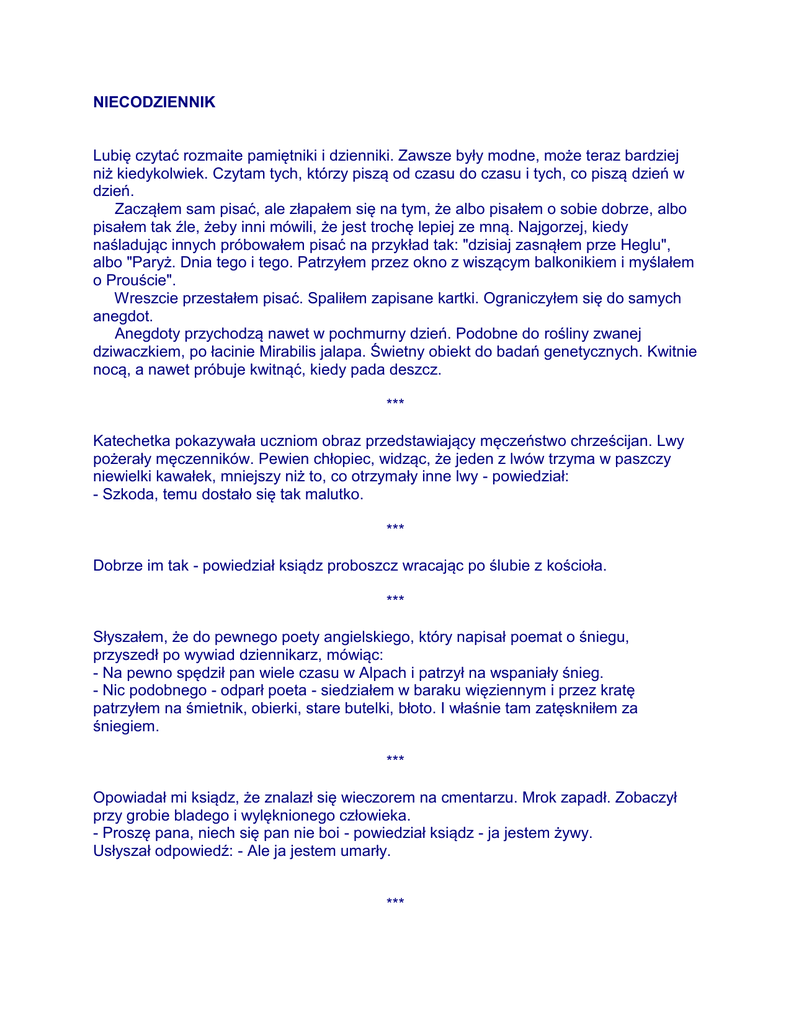 NIECODZIENNIK

Lubię czytać rozmaite pamiętniki i dzienniki. Zawsze były modne, może teraz bardziej niż kiedykolwiek. Czytam tych, którzy piszą od czasu do czasu i tych, co piszą dzień w dzień.

Zacząłem sam pisać, ale złapałem się na tym, że albo pisałem o sobie dobrze, albo pisałem tak źle, żeby inni mówili, że jest trochę lepiej ze mną. Najgorzej, kiedy naśladując innych próbowałem pisać na przykład tak: "dzisiaj zasnąłem prze Heglu", albo "Paryż. Dnia tego i tego. Patrzyłem przez okno z wiszącym balkonikiem i myślałem o Prouście".

Wreszcie przestałem pisać. Spaliłem zapisane kartki. Ograniczyłem się do samych anegdot.

Anegdoty przychodzą nawet w pochmurny dzień. Podobne do rośliny zwanej dziwaczkiem, po łacinie Mirabilis jalapa. Świetny obiekt do badań genetycznych. Kwitnie nocą, a nawet próbuje kwitnąć, kiedy pada deszcz.

***

Katechetka pokazywała uczniom obraz przedstawiający męczeństwo chrześcijan. Lwy pożerały męczenników. Pewien chłopiec, widząc, że jeden z lwów trzyma w paszczy niewielki kawałek, mniejszy niż to, co otrzymały inne lwy - powiedział:
- Szkoda, temu dostało się tak malutko.

***

Dobrze im tak - powiedział ksiądz proboszcz wracając po ślubie z kościoła.

***

Słyszałem, że do pewnego poety angielskiego, który napisał poemat o śniegu, przyszedł po wywiad dziennikarz, mówiąc:
- Na pewno spędził pan wiele czasu w Alpach i patrzył na wspaniały śnieg.
- Nic podobnego - odparł poeta - siedziałem w baraku więziennym i przez kratę patrzyłem na śmietnik, obierki, stare butelki, błoto. I właśnie tam zatęskniłem za śniegiem.

***

Opowiadał mi ksiądz, że znalazł się wieczorem na cmentarzu. Mrok zapadł. Zobaczył przy grobie bladego i wylęknionego człowieka.
- Proszę pana, niech się pan nie boi - powiedział ksiądz - ja jestem żywy.
Usłyszał odpowiedź: - Ale ja jestem umarły.

***